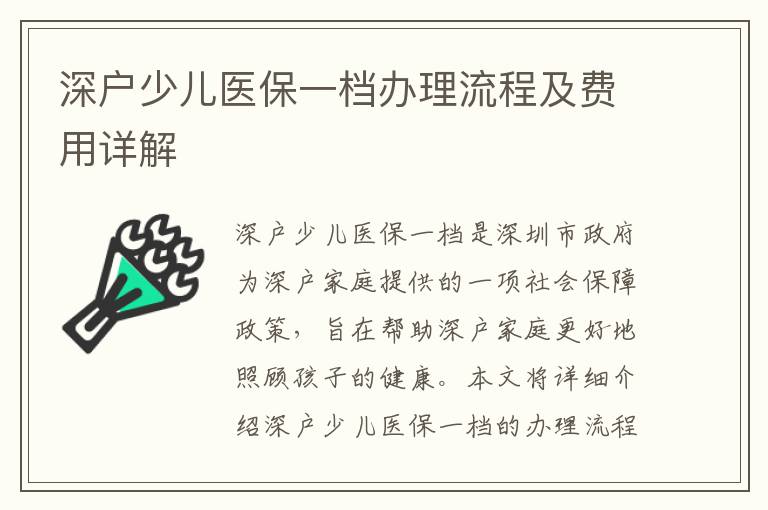 深户少儿医保一档办理流程及费用详解

深户少儿医保一档是深圳市政府为深户家庭提供的一项社会保障政策，旨在帮助深户家庭更好地照顾孩子的健康。本文将详细介绍深户少儿医保一档的办理流程